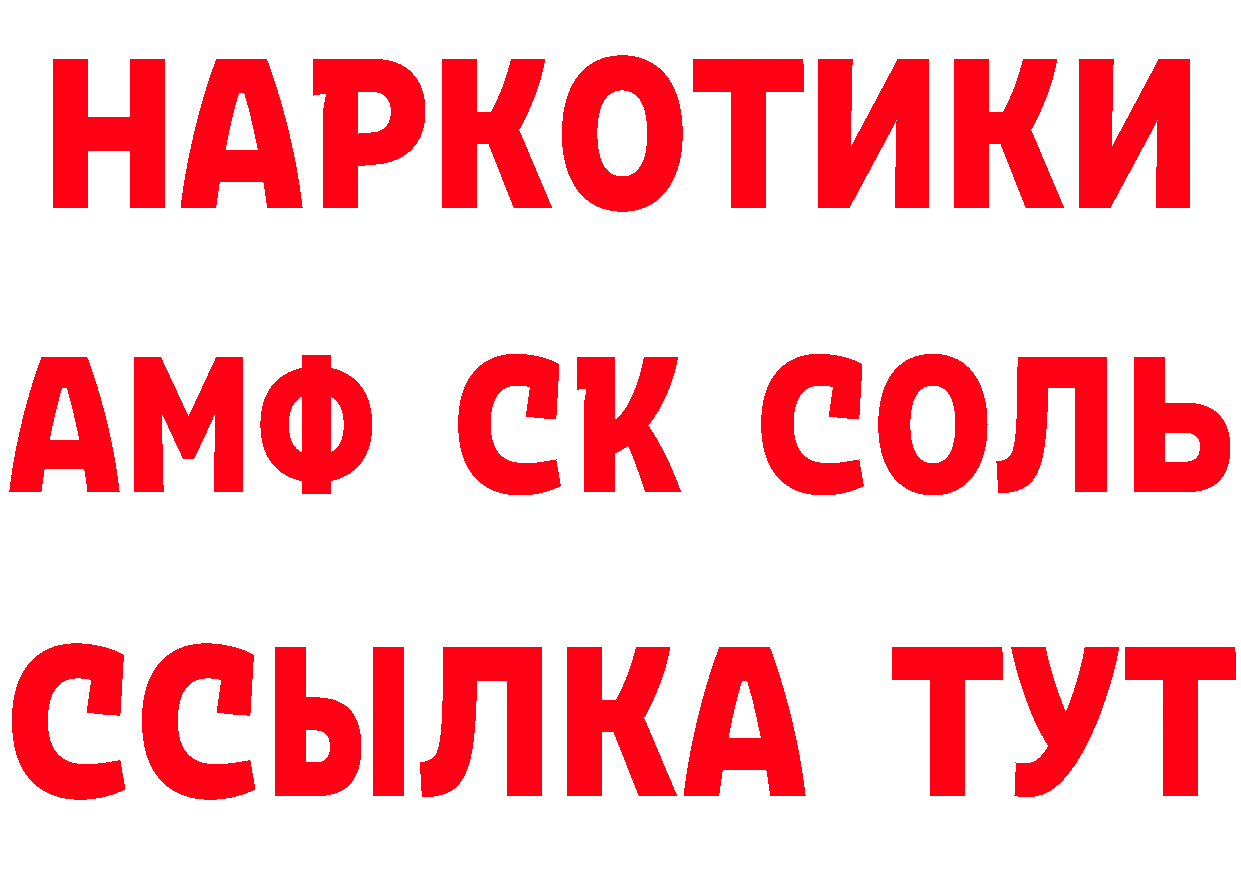 НАРКОТИКИ
АМФ СК СОЛЬ
ССЫЛКА ТУТ